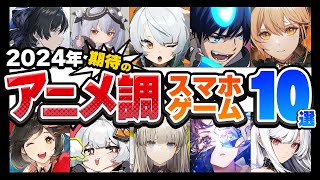 2024年 期待の
アニメ調 スマホゲーム 10選